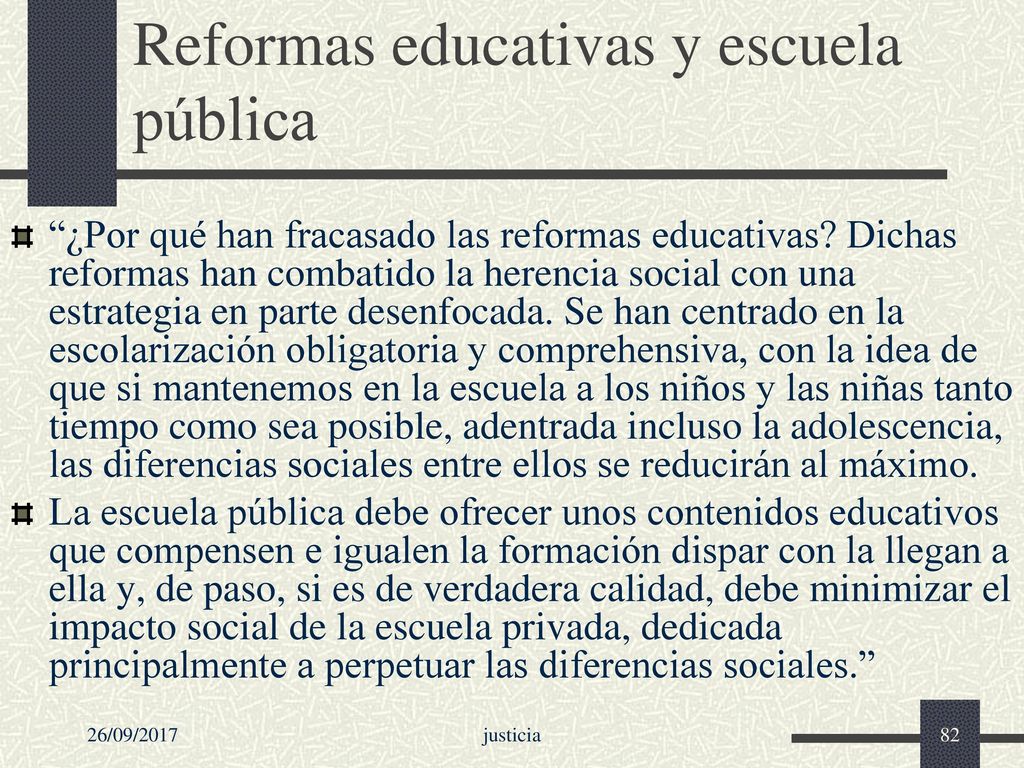 Reformas educativas y escuela pública

“¿Por qué han fracasado las reformas educativas? Dichas reformas han combatido la herencia social con una estrategia en parte desenfocada. Se han centrado en la escolarización obligatoria y comprehensiva, con la idea de que si mantenemos en la escuela a los niños y las niñas tanto tiempo como sea posible, adentrada incluso la adolescencia, las diferencias sociales entre ellos se reducirán al máximo.

La escuela pública debe ofrecer unos contenidos educativos que compensen e igualen la formación dispar con la llegan a ella y, de paso, si es de verdadera calidad, debe minimizar el impacto social de la escuela privada, dedicada principalmente a perpetuar las diferencias sociales.”

26/09/2017

justicia

82